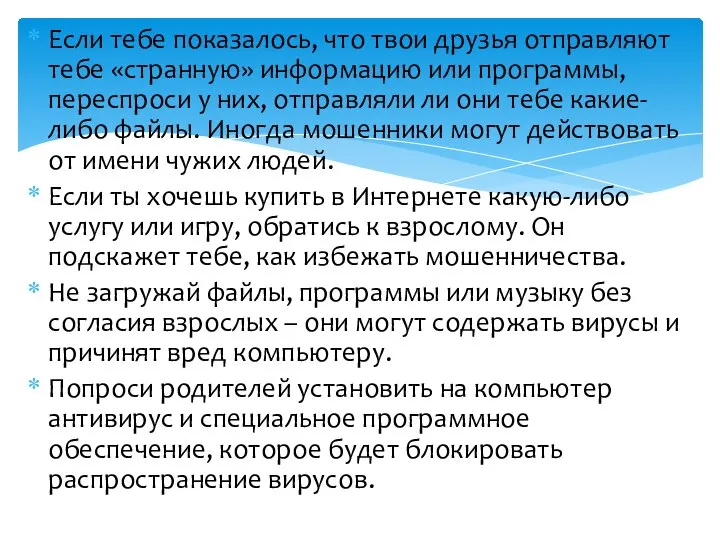 * Если тебе показалось, что твои друзья отправляют тебе «странную» информацию или программы, переспроси у них, отправляли ли они тебе какие-либо файлы. Иногда мошенники могут действовать от имени чужих людей.

* Если ты хочешь купить в Интернете какую-либо услугу или игру, обратись к взрослому. Он подскажет тебе, как избежать мошенничества.

* Не загружай файлы, программы или музыку без согласия взрослых – они могут содержать вирусы и причинят вред компьютеру.

* Попроси родителей установить на компьютер антивирус и специальное программное обеспечение, которое будет блокировать распространение вирусов.